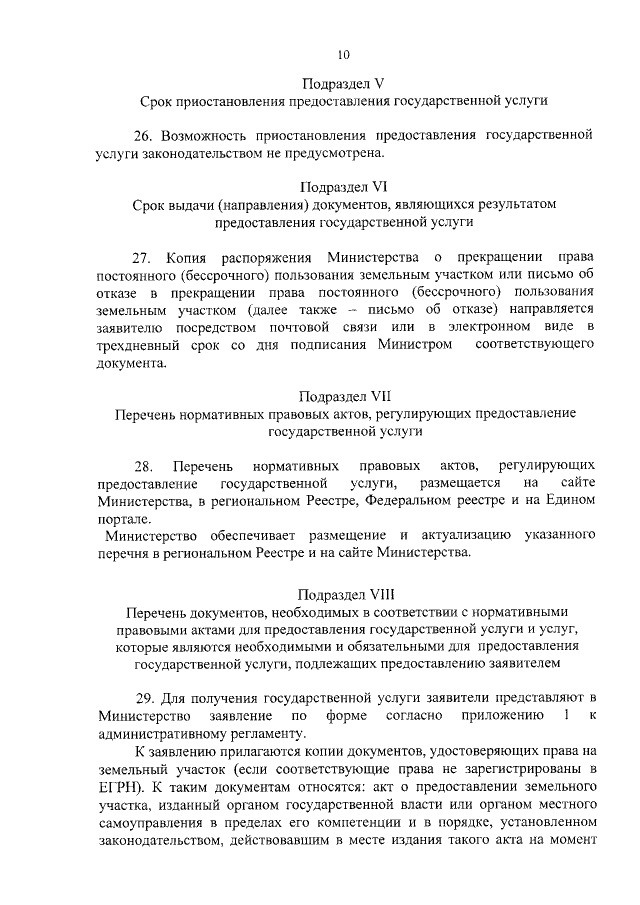 10

Подраздел V
Срок приостановления предоставления государственной услуги

26. Возможность приостановления предоставления государственной услуги законодательством не предусмотрена.

Подраздел VI
Срок выдачи (направления) документов, являющихся результатом предоставления государственной услуги

27. Копия распоряжения Министерства о прекращении права постоянного (бессрочного) пользования земельным участком или письмо об отказе в прекращении права постоянного (бессрочного) пользования земельным участком (далее также – письмо об отказе) направляется заявителю посредством почтовой связи или в электронном виде в трехдневный срок со дня подписания Министром соответствующего документа.

Подраздел VII
Перечень нормативных правовых актов, регулирующих предоставление государственной услуги

28. Перечень нормативных правовых актов, регулирующих предоставление государственной услуги, размещается на сайте Министерства, в региональном Реестре, Федеральном реестре и на Едином портале.
Министерство обеспечивает размещение и актуализацию указанного перечня в региональном Реестре и на сайте Министерства.

Подраздел VIII
Перечень документов, необходимых в соответствии с нормативными правовыми актами для предоставления государственной услуги и услуг, которые являются необходимыми и обязательными для предоставления государственной услуги, подлежащих предоставлению заявителем

29. Для получения государственной услуги заявители представляют в Министерство заявление по форме согласно приложению 1 к административному регламенту.
К заявлению прилагаются копии документов, удостоверяющих права на земельный участок (если соответствующие права не зарегистрированы в ЕГРН). К таким документам относятся: акт о предоставлении земельного участка, изданный органом государственной власти или органом местного самоуправления в пределах его компетенции и в порядке, установленном законодательством, действовавшим в месте издания такого акта на момент